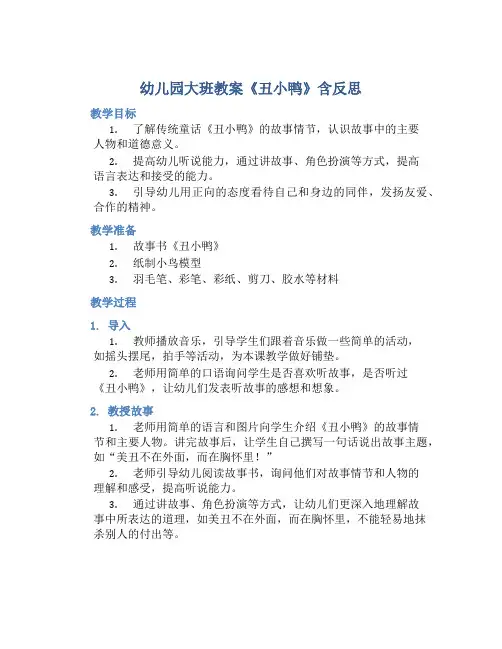 幼儿园大班教案《丑小鸭》含反思

教学目标

1. 了解传统童话《丑小鸭》的故事情节，认识故事中的主要人物和道德意义。

2. 提高幼儿听说能力，通过讲故事、角色扮演等方式，提高语言表达和接受的能力。

3. 引导幼儿用正向的态度看待自己和身边的同伴，发扬友爱、合作的精神。

教学准备

1. 故事书《丑小鸭》

2. 纸制小鸟模型

3. 羽毛笔、彩笔、彩纸、剪刀、胶水等材料

教学过程

1. 导入

1. 教师播放音乐，引导学生们跟着音乐做一些简单的活动，如摇头摆尾，拍手等活动，为本课教学做好铺垫。

2. 老师用简单的口语询问学生是否喜欢听故事，是否听过《丑小鸭》，让幼儿们发表听故事的感想和想象。

2. 教授故事

1. 老师用简单的语言和图片向学生介绍《丑小鸭》的故事情节和主要人物。讲完故事后，让学生自己撰写一句话说出故事主题，如“美丑不在外面，而在胸怀里！”

2. 老师引导幼儿阅读故事书，询问他们对故事情节和人物的理解和感受，提高听说能力。

3. 通过讲故事、角色扮演等方式，让幼儿们更深入地理解故事中所表达的道理，如美丑不在外面，而在胸怀里，不能轻易地抹杀别人的付出等。